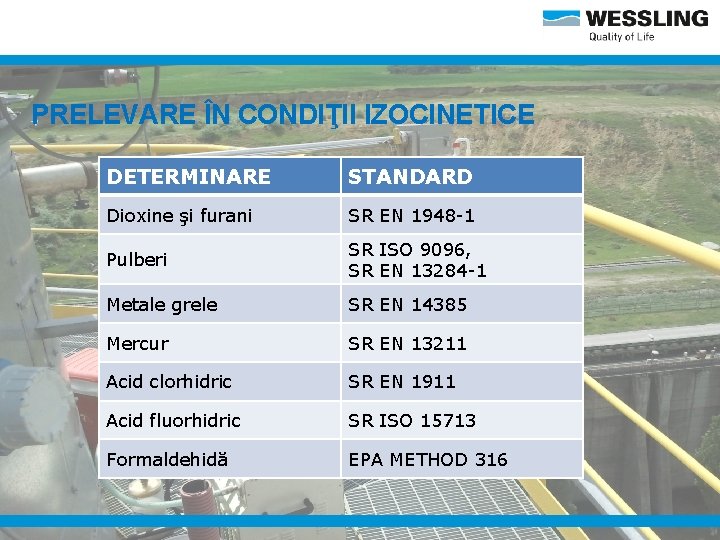 WESSLING
Quality of Life

PRELEVARE ÎN CONDIŢII IZOCINETICE

| DETERMINARE | STANDARD |
|---|---|
| Dioxine şi furani | SR EN 1948-1 |
| Pulberi | SR ISO 9096, SR EN 13284-1 |
| Metale grele | SR EN 14385 |
| Mercur | SR EN 13211 |
| Acid clorhidric | SR EN 1911 |
| Acid fluorhidric | SR ISO 15713 |
| Formaldehidă | EPA METHOD 316 |